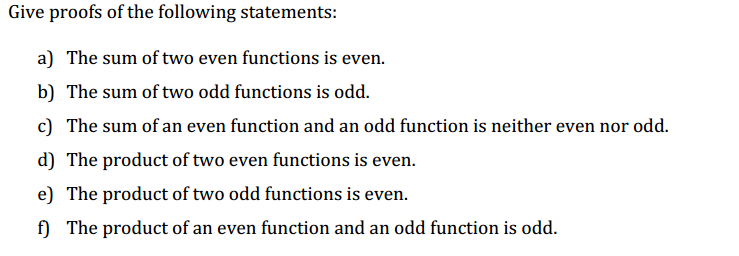 Give proofs of the following statements:

a) The sum of two even functions is even.

b) The sum of two odd functions is odd.

c) The sum of an even function and an odd function is neither even nor odd.

d) The product of two even functions is even.

e) The product of two odd functions is even.

f) The product of an even function and an odd function is odd.